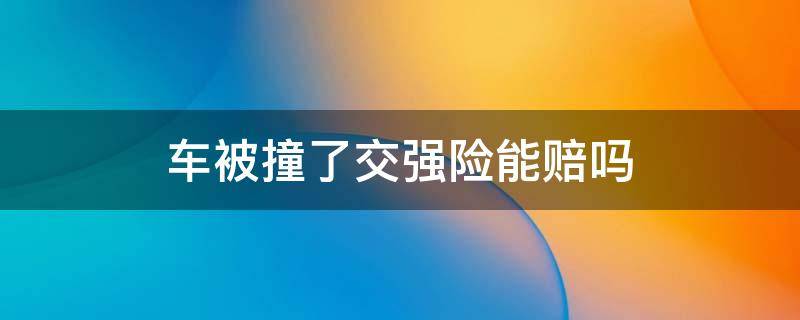 车被撞了交强险能赔吗